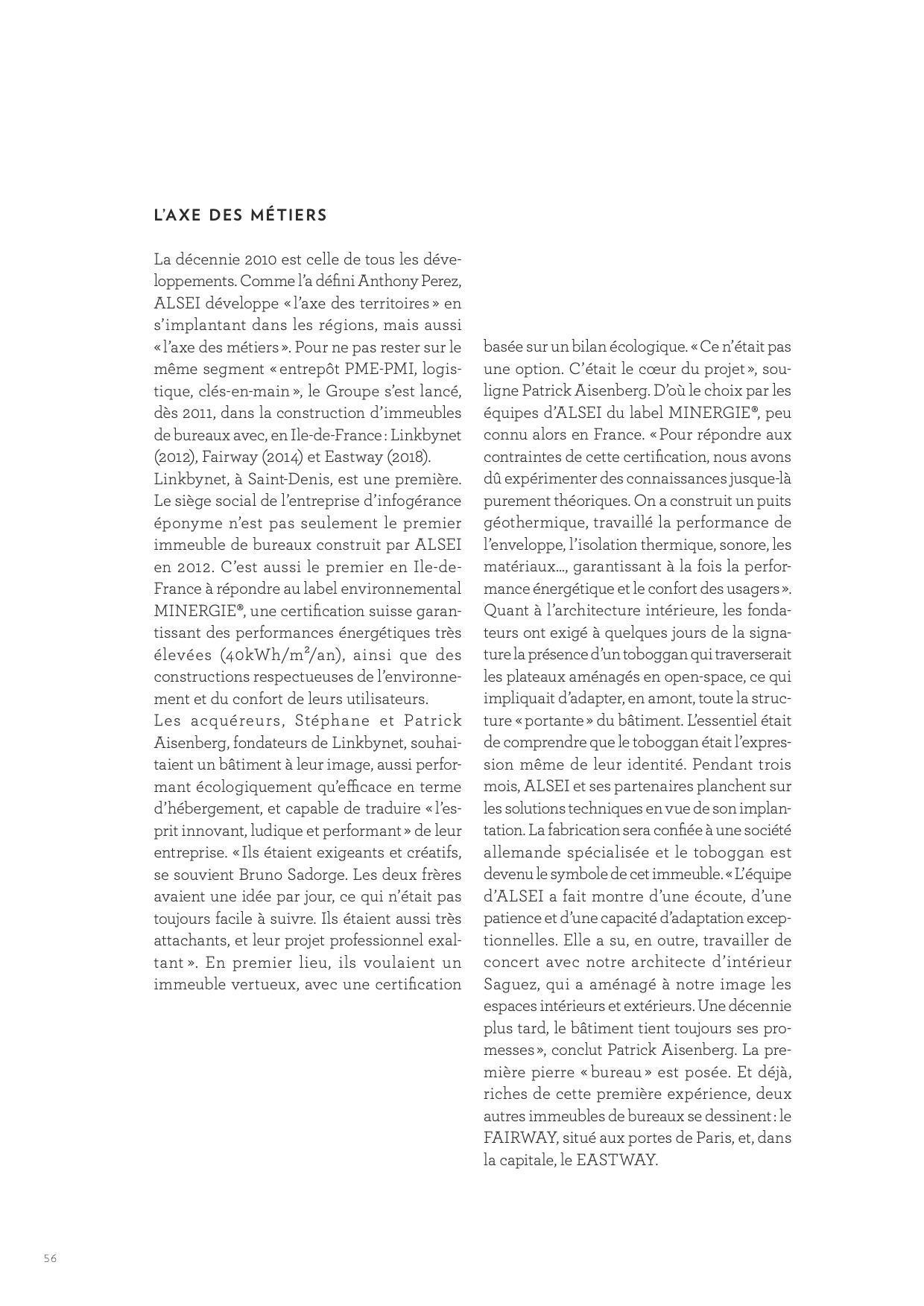 L'AXE DES MÉTIERS

La décennie 2010 est celle de tous les développements. Comme l'a défini Anthony Perez, ALSEI développe « l'axe des territoires » en s'implantant dans les régions, mais aussi « l'axe des métiers ». Pour ne pas rester sur le même segment « entrepôt PME-PMI, logistique, clés-en-main », le Groupe s'est lancé, dès 2011, dans la construction d'immeubles de bureaux avec, en Ile-de-France : Linkbynet (2012), Fairway (2014) et Eastway (2018).
Linkbynet, à Saint-Denis, est une première. Le siège social de l'entreprise d'infogérance éponyme n'est pas seulement le premier immeuble de bureaux construit par ALSEI en 2012. C'est aussi le premier en Ile-de-France à répondre au label environnemental MINERGIE®, une certification suisse garantissant des performances énergétiques très élevées (40kWh/m²/an), ainsi que des constructions respectueuses de l'environnement et du confort de leurs utilisateurs.
Les acquéreurs, Stéphane et Patrick Aisenberg, fondateurs de Linkbynet, souhaitaient un bâtiment à leur image, aussi performant écologiquement qu'efficace en terme d'hébergement, et capable de traduire « l'esprit innovant, ludique et performant » de leur entreprise. « Ils étaient exigeants et créatifs, se souvient Bruno Sadorge. Les deux frères avaient une idée par jour, ce qui n'était pas toujours facile à suivre. Ils étaient aussi très attachants, et leur projet professionnel exaltant ». En premier lieu, ils voulaient un immeuble vertueux, avec une certification basée sur un bilan écologique. « Ce n'était pas une option. C'était le cœur du projet », souligne Patrick Aisenberg. D'où le choix par les équipes d'ALSEI du label MINERGIE®, peu connu alors en France. « Pour répondre aux contraintes de cette certification, nous avons dû expérimenter des connaissances jusque-là purement théoriques. On a construit un puits géothermique, travaillé la performance de l'enveloppe, l'isolation thermique, sonore, les matériaux..., garantissant à la fois la performance énergétique et le confort des usagers ».
Quant à l'architecture intérieure, les fondateurs ont exigé à quelques jours de la signature la présence d'un toboggan qui traverserait les plateaux aménagés en open-space, ce qui impliquait d'adapter, en amont, toute la structure « portante » du bâtiment. L'essentiel était de comprendre que le toboggan était l'expression même de leur identité. Pendant trois mois, ALSEI et ses partenaires planchent sur les solutions techniques en vue de son implantation. La fabrication sera confiée à une société allemande spécialisée et le toboggan est devenu le symbole de cet immeuble. « L'équipe d'ALSEI a fait montre d'une écoute, d'une patience et d'une capacité d'adaptation exceptionnelles. Elle a su, en outre, travailler de concert avec notre architecte d'intérieur Saguez, qui a aménagé à notre image les espaces intérieurs et extérieurs. Une décennie plus tard, le bâtiment tient toujours ses promesses », conclut Patrick Aisenberg. La première pierre « bureau » est posée. Et déjà, riches de cette première expérience, deux autres immeubles de bureaux se dessinent : le FAIRWAY, situé aux portes de Paris, et, dans la capitale, le EASTWAY.

56